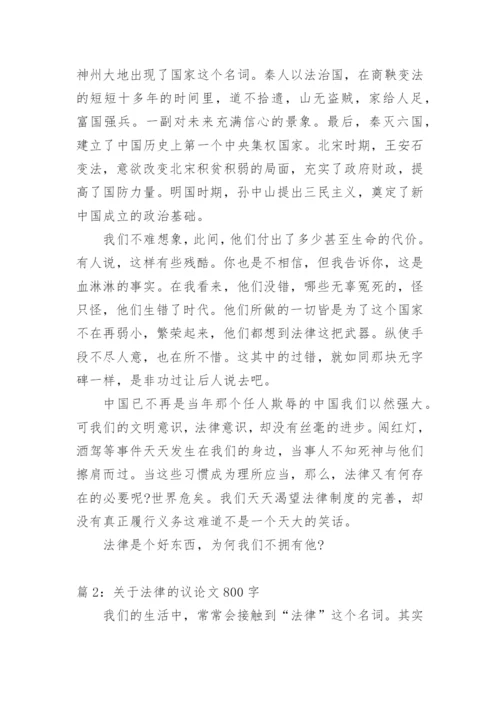 神州大地出现了国家这个名词。秦人以法治国，在商鞅变法的短短十多年的时间里，道不拾遗，山无盗贼，家给人足，富国强兵。一副对未来充满信心的景象。最后，秦灭六国，建立了中国历史上第一个中央集权国家。北宋时期，王安石变法，意欲改变北宋积贫积弱的局面，充实了政府财政，提高了国防力量。明国时期，孙中山提出三民主义，奠定了新中国成立的政治基础。

我们不难想象，此间，他们付出了多少甚至生命的代价。有人说，这样有些残酷。你也是不相信，但我告诉你，这是血淋淋的事实。在我看来，他们没错，哪些无辜冤死的，怪只怪，他们生错了时代。他们所做的一切皆是为了这个国家不在再弱小，繁荣起来，他们都想到法律这把武器。纵使手段不尽人意，也在所不惜。这其中的过错，就如同那块无字碑一样，是非功过让后人说去吧。

中国已不再是当年那个任人欺辱的中国我们以然强大。可我们的文明意识，法律意识，却没有丝毫的进步。闯红灯，酒驾等事件天天发生在我们的身边，当事人不知死神与他们擦肩而过。当这些习惯成为理所应当，那么，法律又有何存在的必要呢?世界危矣。我们天天渴望法律制度的完善，却没有真正履行义务这难道不是一个天大的笑话。

法律是个好东西，为何我们不拥有他?

篇 2：关于法律的议论文 800 字

我们的生活中，常常会接触到“法律”这个名词。其实